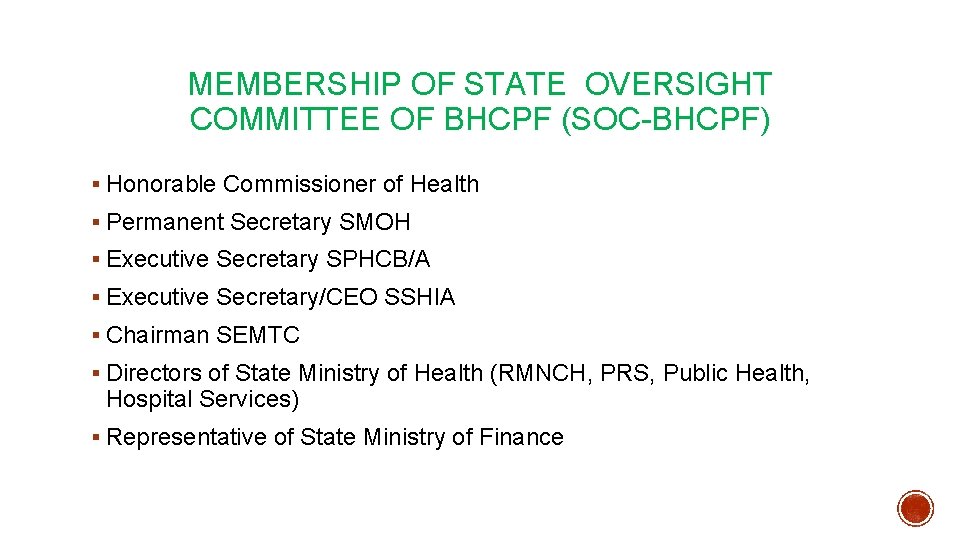 MEMBERSHIP OF STATE OVERSIGHT COMMITTEE OF BHCPF (SOC-BHCPF)

▪ Honorable Commissioner of Health
▪ Permanent Secretary SMOH
▪ Executive Secretary SPHCB/A
▪ Executive Secretary/CEO SSHIA
▪ Chairman SEMTC
▪ Directors of State Ministry of Health (RMNCH, PRS, Public Health, Hospital Services)
▪ Representative of State Ministry of Finance